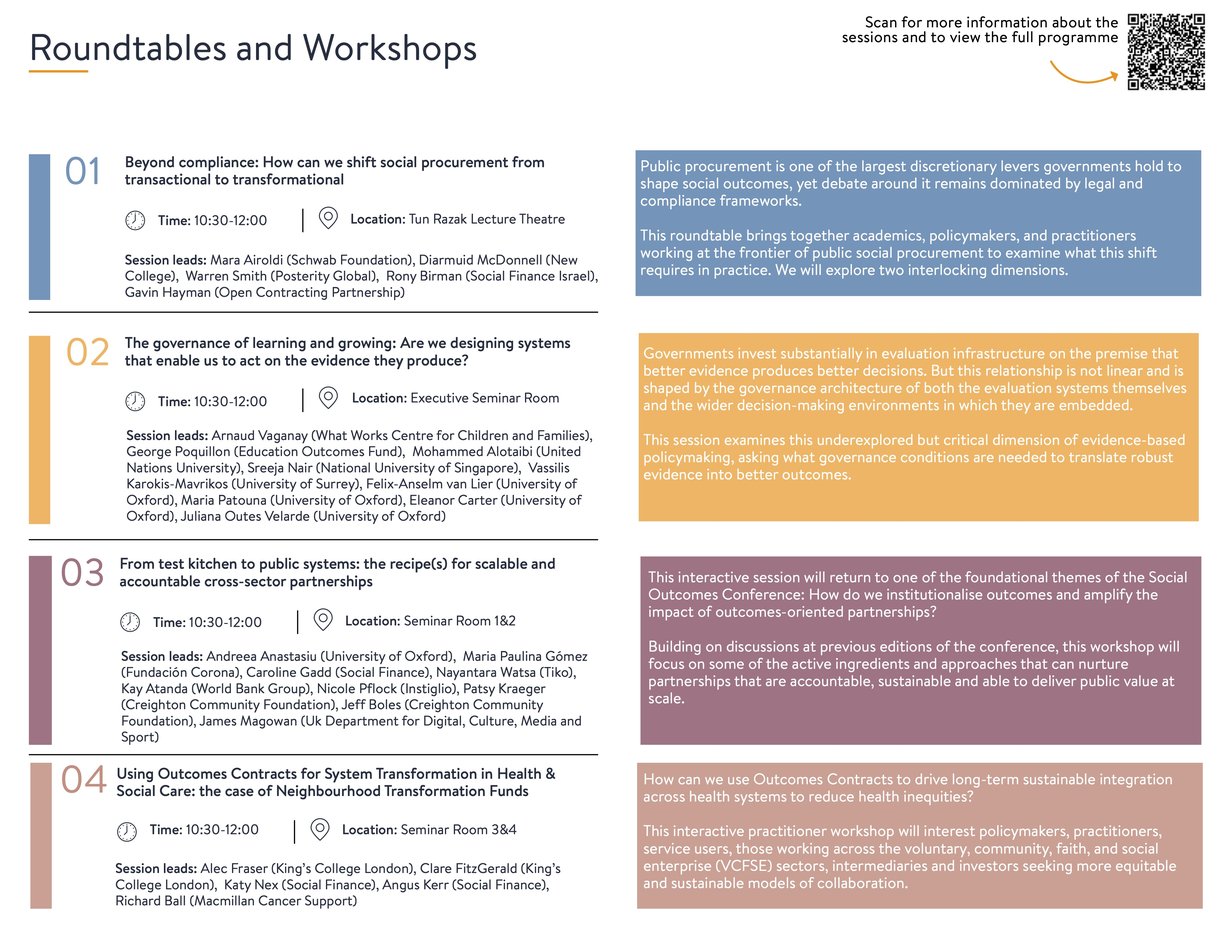 Roundtables and Workshops

Scan for more information about the sessions and to view the full programme

01

Beyond compliance: How can we shift social procurement from transactional to transformational

Time: 10:30-12:00

Location: Tun Razak Lecture Theatre

Session leads: Mara Airoldi (Schwab Foundation), Diarmuid McDonnell (New College), Warren Smith (Posterity Global), Rony Birman (Social Finance Israel), Gavin Hayman (Open Contracting Partnership)

Public procurement is one of the largest discretionary levers governments hold to shape social outcomes, yet debate around it remains dominated by legal and compliance frameworks.

This roundtable brings together academics, policymakers, and practitioners working at the frontier of public social procurement to examine what this shift requires in practice. We will explore two interlocking dimensions.

02

The governance of learning and growing: Are we designing systems that enable us to act on the evidence they produce?

Time: 10:30-12:00

Location: Executive Seminar Room

Session leads: Arnaud Vaganay (What Works Centre for Children and Families), George Poquillon (Education Outcomes Fund), Mohammed Alotaibi (United Nations University), Sreeja Nair (National University of Singapore), Vassilis Karokis-Mavrikos (University of Surrey), Felix-Anselm van Lier (University of Oxford), Maria Patouna (University of Oxford), Eleanor Carter (University of Oxford), Juliana Outes Velarde (University of Oxford)

Governments invest substantially in evaluation infrastructure on the premise that better evidence produces better decisions. But this relationship is not linear and is shaped by the governance architecture of both the evaluation systems themselves and the wider decision-making environments in which they are embedded.

This session examines this underexplored but critical dimension of evidence-based policymaking, asking what governance conditions are needed to translate robust evidence into better outcomes.

03

From test kitchen to public systems: the recipe(s) for scalable and accountable cross-sector partnerships

Time: 10:30-12:00

Location: Seminar Room 1&2

Session leads: Andreea Anastasiu (University of Oxford), Maria Paulina Gómez (Fundación Corona), Caroline Gadd (Social Finance), Nayantara Watsa (Tiko), Kay Atanda (World Bank Group), Nicole Pflock (Instiglio), Patsy Kraeger (Creighton Community Foundation), Jeff Boles (Creighton Community Foundation), James Magowan (Uk Department for Digital, Culture, Media and Sport)

This interactive session will return to one of the foundational themes of the Social Outcomes Conference: How do we institutionalise outcomes and amplify the impact of outcomes-oriented partnerships?

Building on discussions at previous editions of the conference, this workshop will focus on some of the active ingredients and approaches that can nurture partnerships that are accountable, sustainable and able to deliver public value at scale.

04

Using Outcomes Contracts for System Transformation in Health & Social Care: the case of Neighbourhood Transformation Funds

Time: 10:30-12:00

Location: Seminar Room 3&4

Session leads: Alec Fraser (King's College London), Clare FitzGerald (King's College London), Katy Nex (Social Finance), Angus Kerr (Social Finance), Richard Ball (Macmillan Cancer Support)

How can we use Outcomes Contracts to drive long-term sustainable integration across health systems to reduce health inequities?

This interactive practitioner workshop will interest policymakers, practitioners, service users, those working across the voluntary, community, faith, and social enterprise (VCFSE) sectors, intermediaries and investors seeking more equitable and sustainable models of collaboration.